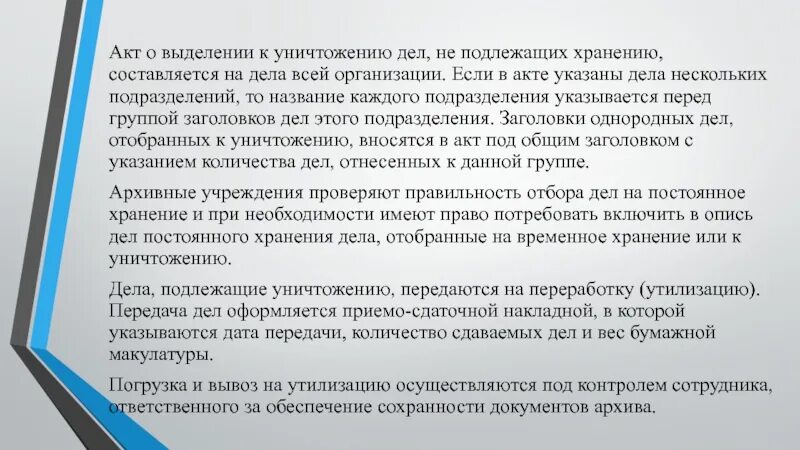 Акт о выделении к уничтожению дел, не подлежащих хранению, составляется на дела всей организации. Если в акте указаны дела нескольких подразделений, то название каждого подразделения указывается перед группой заголовков дел этого подразделения. Заголовки однородных дел, отобранных к уничтожению, вносятся в акт под общим заголовком с указанием количества дел, отнесенных к данной группе.

Архивные учреждения проверяют правильность отбора дел на постоянное хранение и при необходимости имеют право потребовать включить в опись дел постоянного хранения дела, отобранные на временное хранение или к уничтожению.

Дела, подлежащие уничтожению, передаются на переработку (утилизацию). Передача дел оформляется приемо-сдаточной накладной, в которой указываются дата передачи, количество сдаваемых дел и вес бумажной макулатуры.

Погрузка и вывоз на утилизацию осуществляются под контролем сотрудника, ответственного за обеспечение сохранности документов архива.